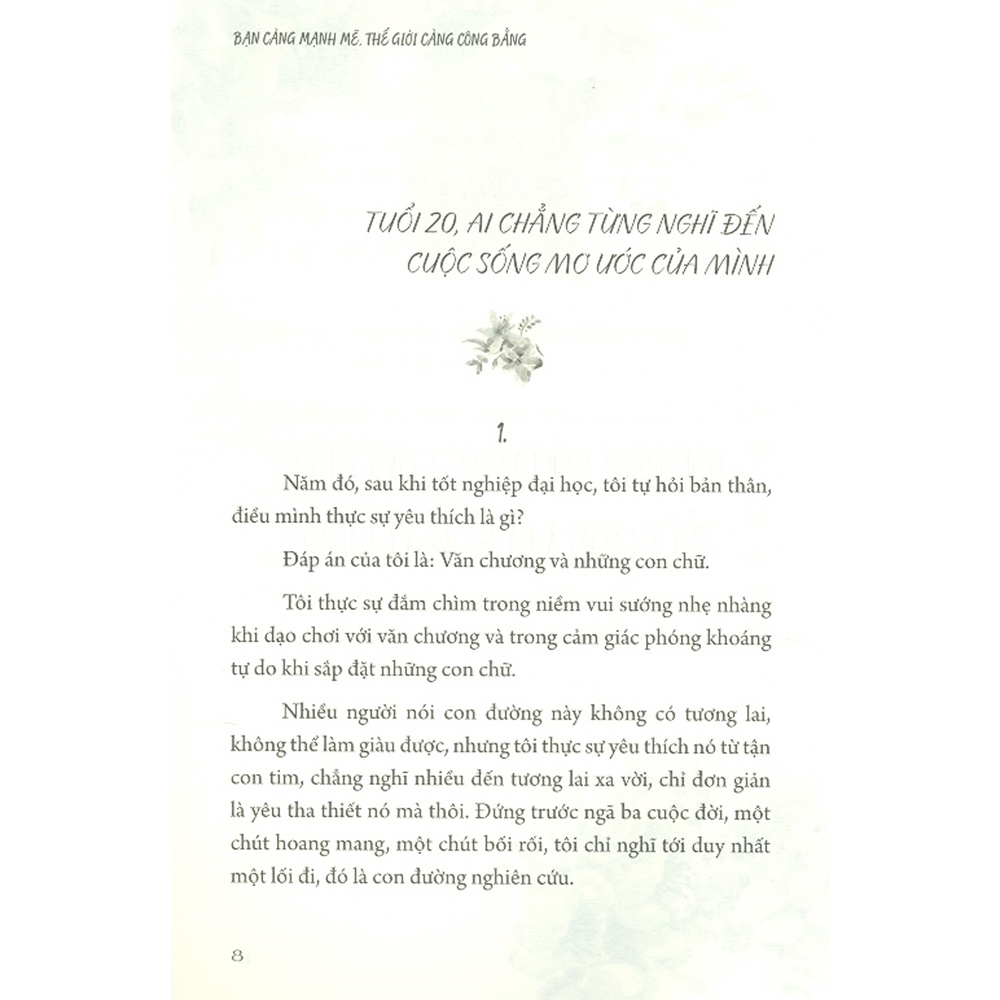 BẠN CÀNG MẠNH MẼ, THẾ GIỚI CÀNG CÔNG BẰNG

TUỔI 20, AI CHẲNG TỪNG NGHĨ ĐẾN CUỘC SỐNG MƠ ƯỚC CỦA MÌNH

1.

Năm đó, sau khi tốt nghiệp đại học, tôi tự hỏi bản thân, điều mình thực sự yêu thích là gì?

Đáp án của tôi là: Văn chương và những con chữ.

Tôi thực sự đắm chìm trong niềm vui sướng nhẹ nhàng khi dạo chơi với văn chương và trong cảm giác phóng khoáng tự do khi sắp đặt những con chữ.

Nhiều người nói con đường này không có tương lai, không thể làm giàu được, nhưng tôi thực sự yêu thích nó từ tận con tim, chẳng nghĩ nhiều đến tương lai xa vời, chỉ đơn giản là yêu tha thiết nó mà thôi. Đứng trước ngã ba cuộc đời, một chút hoang mang, một chút bối rối, tôi chỉ nghĩ tới duy nhất một lối đi, đó là con đường nghiên cứu.

8